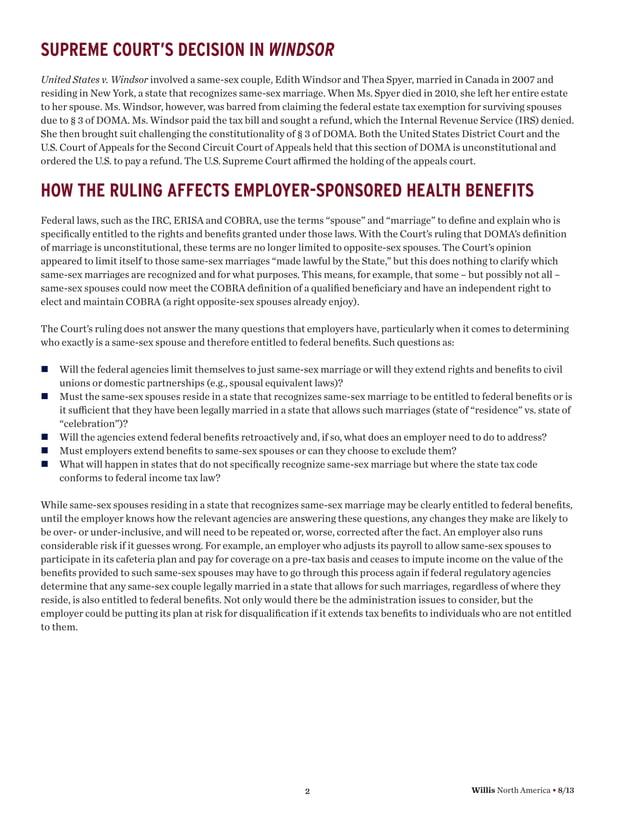 SUPREME COURT'S DECISION IN WINDSOR

United States v. Windsor involved a same-sex couple, Edith Windsor and Thea Spyer, married in Canada in 2007 and residing in New York, a state that recognizes same-sex marriage. When Ms. Spyer died in 2010, she left her entire estate to her spouse. Ms. Windsor, however, was barred from claiming the federal estate tax exemption for surviving spouses due to § 3 of DOMA. Ms. Windsor paid the tax bill and sought a refund, which the Internal Revenue Service (IRS) denied. She then brought suit challenging the constitutionality of § 3 of DOMA. Both the United States District Court and the U.S. Court of Appeals for the Second Circuit Court of Appeals held that this section of DOMA is unconstitutional and ordered the U.S. to pay a refund. The U.S. Supreme Court affirmed the holding of the appeals court.

HOW THE RULING AFFECTS EMPLOYER-SPONSORED HEALTH BENEFITS

Federal laws, such as the IRC, ERISA and COBRA, use the terms "spouse" and "marriage" to define and explain who is specifically entitled to the rights and benefits granted under those laws. With the Court's ruling that DOMA's definition of marriage is unconstitutional, these terms are no longer limited to opposite-sex spouses. The Court's opinion appeared to limit itself to those same-sex marriages "made lawful by the State," but this does nothing to clarify which same-sex marriages are recognized and for what purposes. This means, for example, that some – but possibly not all – same-sex spouses could now meet the COBRA definition of a qualified beneficiary and have an independent right to elect and maintain COBRA (a right opposite-sex spouses already enjoy).

The Court's ruling does not answer the many questions that employers have, particularly when it comes to determining who exactly is a same-sex spouse and therefore entitled to federal benefits. Such questions as:

■ Will the federal agencies limit themselves to just same-sex marriage or will they extend rights and benefits to civil unions or domestic partnerships (e.g., spousal equivalent laws)?
■ Must the same-sex spouses reside in a state that recognizes same-sex marriage to be entitled to federal benefits or is it sufficient that they have been legally married in a state that allows such marriages (state of "residence" vs. state of "celebration")?
■ Will the agencies extend federal benefits retroactively and, if so, what does an employer need to do to address?
■ Must employers extend benefits to same-sex spouses or can they choose to exclude them?
■ What will happen in states that do not specifically recognize same-sex marriage but where the state tax code conforms to federal income tax law?

While same-sex spouses residing in a state that recognizes same-sex marriage may be clearly entitled to federal benefits, until the employer knows how the relevant agencies are answering these questions, any changes they make are likely to be over- or under-inclusive, and will need to be repeated or, worse, corrected after the fact. An employer also runs considerable risk if it guesses wrong. For example, an employer who adjusts its payroll to allow same-sex spouses to participate in its cafeteria plan and pay for coverage on a pre-tax basis and ceases to impute income on the value of the benefits provided to such same-sex spouses may have to go through this process again if federal regulatory agencies determine that any same-sex couple legally married in a state that allows for such marriages, regardless of where they reside, is also entitled to federal benefits. Not only would there be the administration issues to consider, but the employer could be putting its plan at risk for disqualification if it extends tax benefits to individuals who are not entitled to them.

2

Willis North America • 8/13